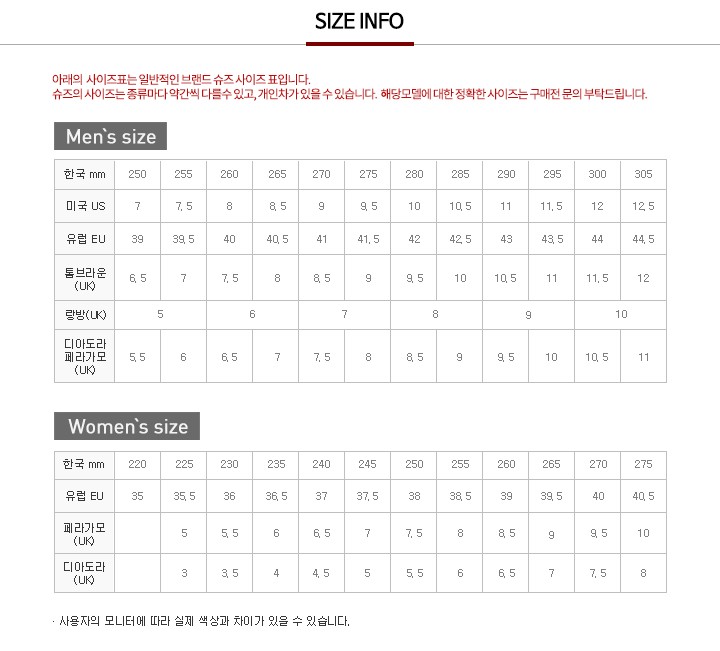 SIZE INFO

아래의 사이즈표는 일반적인 브랜드 슈즈 사이즈 표입니다.
슈즈의 사이즈는 종류마다 약간씩 다를수 있고, 개인차가 있을 수 있습니다. 해당모델에 대한 정확한 사이즈는 구매전 문의 부탁드립니다.

Men`s size

| 한국 mm | 250 | 255 | 260 | 265 | 270 | 275 | 280 | 285 | 290 | 295 | 300 | 305 |
|---|---|---|---|---|---|---|---|---|---|---|---|---|
| 미국 US | 7 | 7.5 | 8 | 8.5 | 9 | 9.5 | 10 | 10.5 | 11 | 11.5 | 12 | 12.5 |
| 유럽 EU | 39 | 39.5 | 40 | 40.5 | 41 | 41.5 | 42 | 42.5 | 43 | 43.5 | 44 | 44.5 |
| 톰브라운 (UK) | 6.5 | 7 | 7.5 | 8 | 8.5 | 9 | 9.5 | 10 | 10.5 | 11 | 11.5 | 12 |
| 랑방(UK) | 5 | | 6 | | 7 | | 8 | | 9 | | 10 | |
| 디아도라 페라가모 (UK) | 5.5 | 6 | 6.5 | 7 | 7.5 | 8 | 8.5 | 9 | 9.5 | 10 | 10.5 | 11 |

Women`s size

| 한국 mm | 220 | 225 | 230 | 235 | 240 | 245 | 250 | 255 | 260 | 265 | 270 | 275 |
|---|---|---|---|---|---|---|---|---|---|---|---|---|
| 유럽 EU | 35 | 35.5 | 36 | 36.5 | 37 | 37.5 | 38 | 38.5 | 39 | 39.5 | 40 | 40.5 |
| 페라가모 (UK) | | 5 | 5.5 | 6 | 6.5 | 7 | 7.5 | 8 | 8.5 | 9 | 9.5 | 10 |
| 디아도라 (UK) | | 3 | 3.5 | 4 | 4.5 | 5 | 5.5 | 6 | 6.5 | 7 | 7.5 | 8 |

· 사용자의 모니터에 따라 실제 색상과 차이가 있을 수 있습니다.